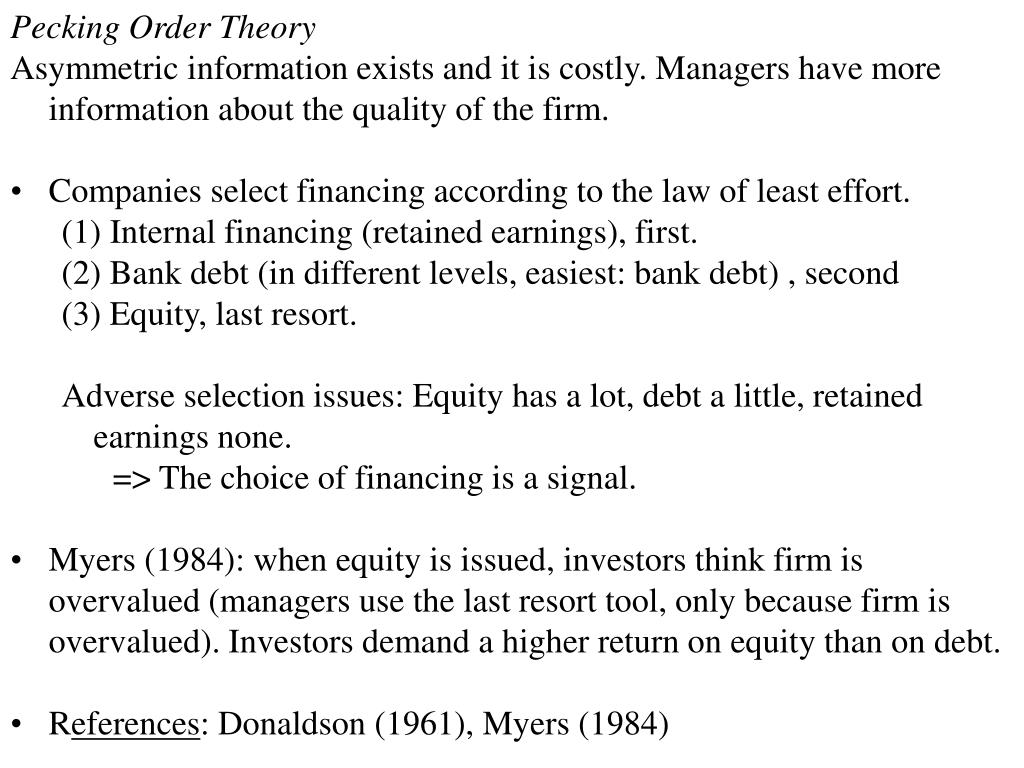 Pecking Order Theory
Asymmetric information exists and it is costly. Managers have more information about the quality of the firm.

• Companies select financing according to the law of least effort.
(1) Internal financing (retained earnings), first.
(2) Bank debt (in different levels, easiest: bank debt) , second
(3) Equity, last resort.

Adverse selection issues: Equity has a lot, debt a little, retained earnings none.
=> The choice of financing is a signal.

• Myers (1984): when equity is issued, investors think firm is overvalued (managers use the last resort tool, only because firm is overvalued). Investors demand a higher return on equity than on debt.

• References: Donaldson (1961), Myers (1984)